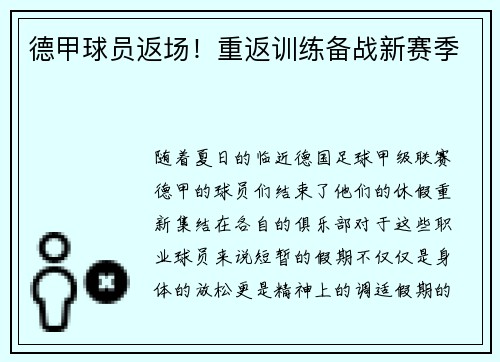 德甲球员返场！重返训练备战新赛季

随着夏日的临近德国足球甲级联赛德甲的球员们结束了他们的休假重新集结在各自的俱乐部对于这些职业球员来说短暂的假期不仅仅是身体的放松更是精神上的调适假期的